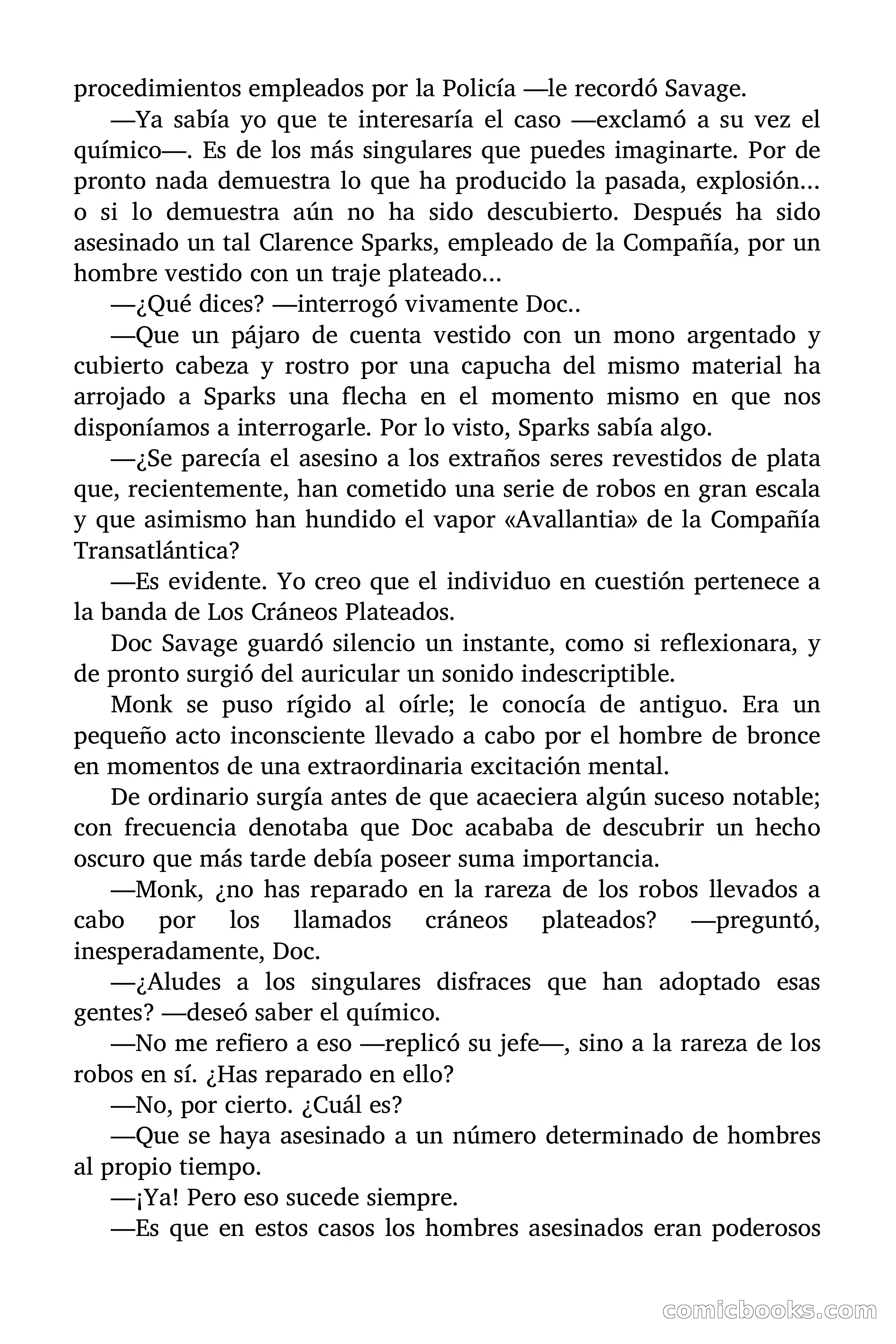 procedimientos empleados por la Policía —le recordó Savage.

—Ya sabía yo que te interesaría el caso —exclamó a su vez el químico—. Es de los más singulares que puedes imaginarte. Por de pronto nada demuestra lo que ha producido la pasada, explosión... o si lo demuestra aún no ha sido descubierto. Después ha sido asesinado un tal Clarence Sparks, empleado de la Compañía, por un hombre vestido con un traje plateado...

—¿Qué dices? —interrogó vivamente Doc..

—Que un pájaro de cuenta vestido con un mono argentado y cubierto cabeza y rostro por una capucha del mismo material ha arrojado a Sparks una flecha en el momento mismo en que nos disponíamos a interrogarle. Por lo visto, Sparks sabía algo.

—¿Se parecía el asesino a los extraños seres revestidos de plata que, recientemente, han cometido una serie de robos en gran escala y que asimismo han hundido el vapor «Avallantia» de la Compañía Transatlántica?

—Es evidente. Yo creo que el individuo en cuestión pertenece a la banda de Los Cráneos Plateados.

Doc Savage guardó silencio un instante, como si reflexionara, y de pronto surgió del auricular un sonido indescriptible.

Monk se puso rígido al oírle; le conocía de antiguo. Era un pequeño acto inconsciente llevado a cabo por el hombre de bronce en momentos de una extraordinaria excitación mental.

De ordinario surgía antes de que acaeciera algún suceso notable; con frecuencia denotaba que Doc acababa de descubrir un hecho oscuro que más tarde debía poseer suma importancia.

—Monk, ¿no has reparado en la rareza de los robos llevados a cabo por los llamados cráneos plateados? —preguntó, inesperadamente, Doc.

—¿Aludes a los singulares disfraces que han adoptado esas gentes? —deseó saber el químico.

—No me refiero a eso —replicó su jefe—, sino a la rareza de los robos en sí. ¿Has reparado en ello?

—No, por cierto. ¿Cuál es?

—Que se haya asesinado a un número determinado de hombres al propio tiempo.

—¡Ya! Pero eso sucede siempre.

—Es que en estos casos los hombres asesinados eran poderosos

comicbooks.com